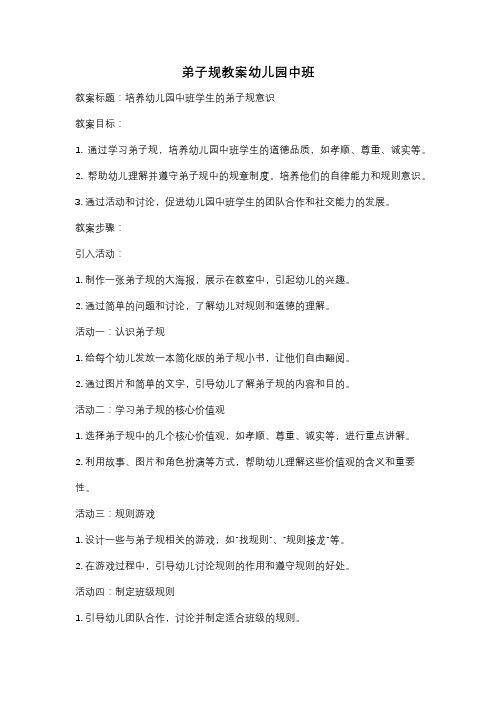 弟子规教案幼儿园中班

教案标题：培养幼儿园中班学生的弟子规意识

教案目标：

1. 通过学习弟子规，培养幼儿园中班学生的道德品质，如孝顺、尊重、诚实等。

2. 帮助幼儿理解并遵守弟子规中的规章制度，培养他们的自律能力和规则意识。

3. 通过活动和讨论，促进幼儿园中班学生的团队合作和社交能力的发展。

教案步骤：

引入活动：

1. 制作一张弟子规的大海报，展示在教室中，引起幼儿的兴趣。

2. 通过简单的问题和讨论，了解幼儿对规则和道德的理解。

活动一：认识弟子规

1. 给每个幼儿发放一本简化版的弟子规小书，让他们自由翻阅。

2. 通过图片和简单的文字，引导幼儿了解弟子规的内容和目的。

活动二：学习弟子规的核心价值观

1. 选择弟子规中的几个核心价值观，如孝顺、尊重、诚实等，进行重点讲解。

2. 利用故事、图片和角色扮演等方式，帮助幼儿理解这些价值观的含义和重要性。

活动三：规则游戏

1. 设计一些与弟子规相关的游戏，如"找规则"、"规则接龙"等。

2. 在游戏过程中，引导幼儿讨论规则的作用和遵守规则的好处。

活动四：制定班级规则

1. 引导幼儿团队合作，讨论并制定适合班级的规则。